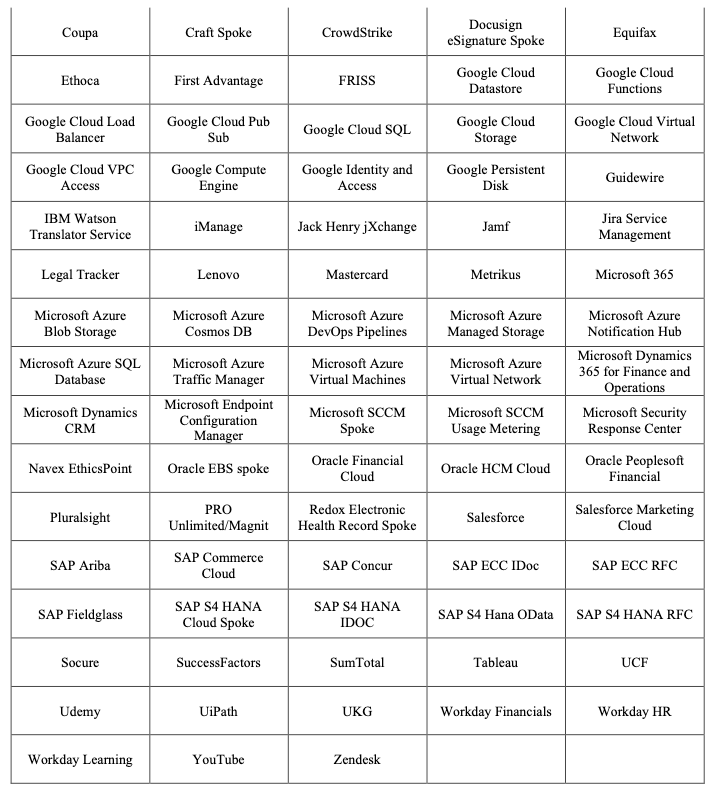 | Coupa | Craft Spoke | CrowdStrike | Docusign eSignature Spoke | Equifax |
|---|---|---|---|---|
| Ethoca | First Advantage | FRISS | Google Cloud Datastore | Google Cloud Functions |
| Google Cloud Load Balancer | Google Cloud Pub Sub | Google Cloud SQL | Google Cloud Storage | Google Cloud Virtual Network |
| Google Cloud VPC Access | Google Compute Engine | Google Identity and Access | Google Persistent Disk | Guidewire |
| IBM Watson Translator Service | iManage | Jack Henry jXchange | Jamf | Jira Service Management |
| Legal Tracker | Lenovo | Mastercard | Metrikus | Microsoft 365 |
| Microsoft Azure Blob Storage | Microsoft Azure Cosmos DB | Microsoft Azure DevOps Pipelines | Microsoft Azure Managed Storage | Microsoft Azure Notification Hub |
| Microsoft Azure SQL Database | Microsoft Azure Traffic Manager | Microsoft Azure Virtual Machines | Microsoft Azure Virtual Network | Microsoft Dynamics 365 for Finance and Operations |
| Microsoft Dynamics CRM | Microsoft Endpoint Configuration Manager | Microsoft SCCM Spoke | Microsoft SCCM Usage Metering | Microsoft Security Response Center |
| Navex EthicsPoint | Oracle EBS spoke | Oracle Financial Cloud | Oracle HCM Cloud | Oracle Peoplesoft Financial |
| Pluralsight | PRO Unlimited/Magnit | Redox Electronic Health Record Spoke | Salesforce | Salesforce Marketing Cloud |
| SAP Ariba | SAP Commerce Cloud | SAP Concur | SAP ECC IDoc | SAP ECC RFC |
| SAP Fieldglass | SAP S4 HANA Cloud Spoke | SAP S4 HANA IDOC | SAP S4 Hana OData | SAP S4 HANA RFC |
| Socure | SuccessFactors | SumTotal | Tableau | UCF |
| Udemy | UiPath | UKG | Workday Financials | Workday HR |
| Workday Learning | YouTube | Zendesk | | |